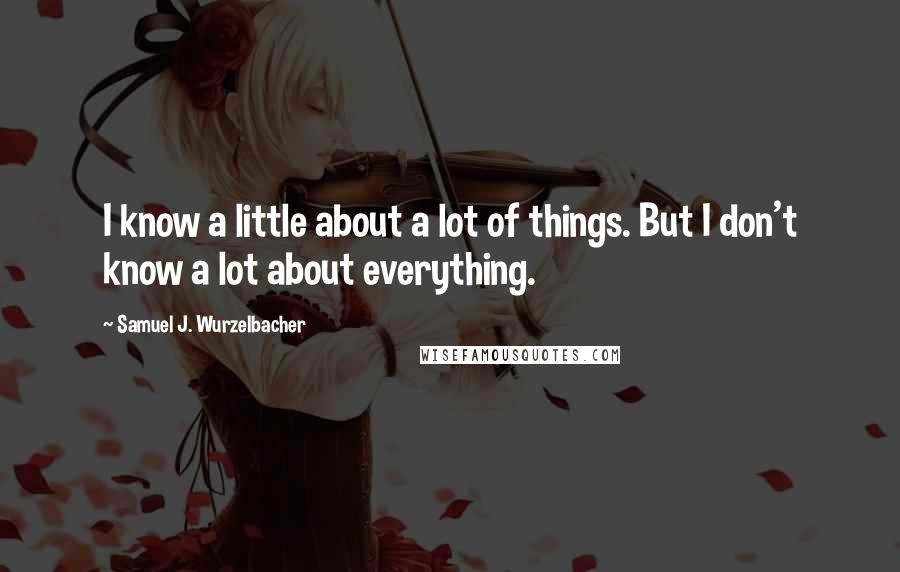 I know a little about a lot of things. But I don't know a lot about everything.

~ Samuel J. Wurzelbacher

WISEFAMOUSQUOTES.COM